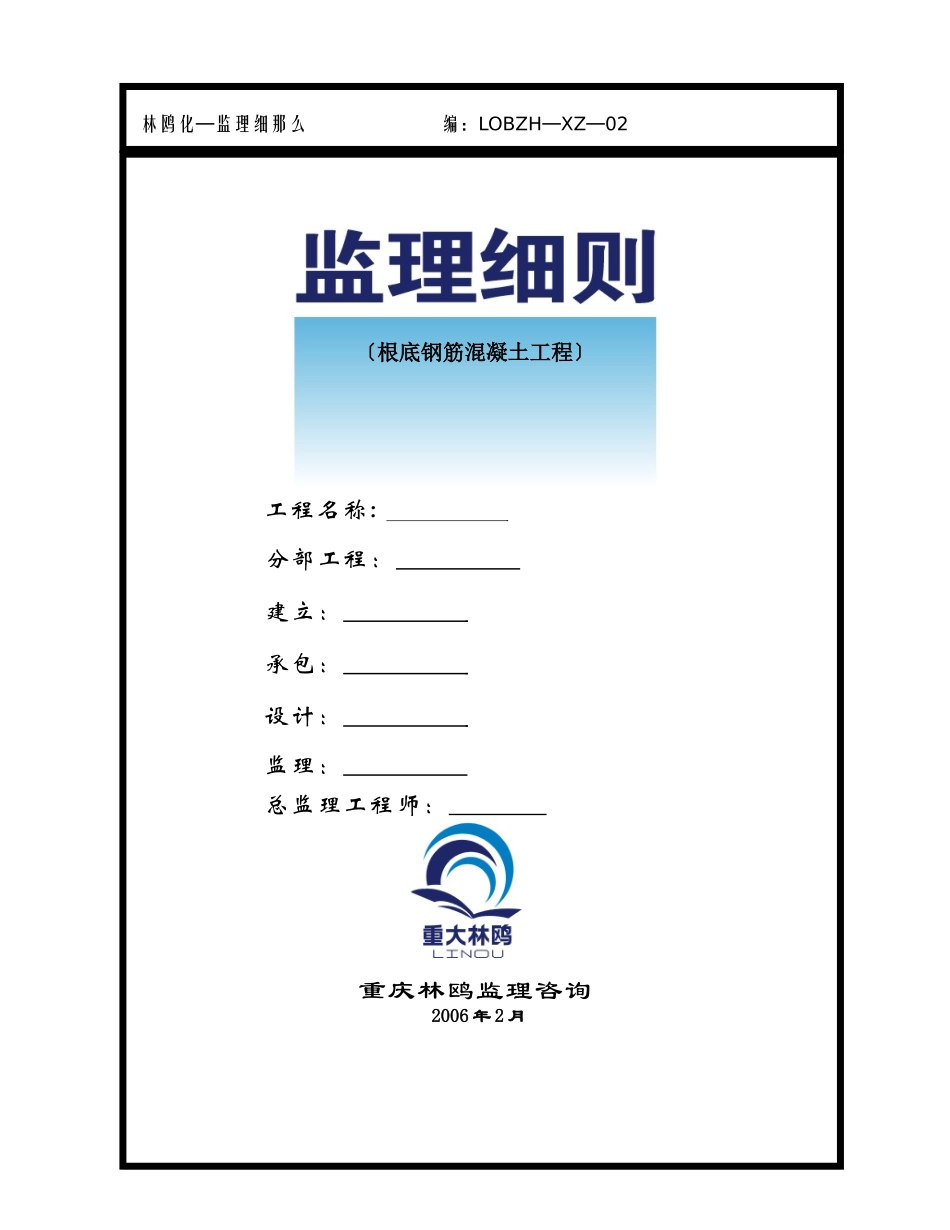 林鸥化—监理细那么　　　　编：LOBZH—XZ—02

监理细则

〔根底钢筋混凝土工程〕

工程名称：

分部工程：

建立：

承包：

设计：

监理：

总监理工程师：

重大林鸥
LINOU

重庆林鸥监理咨询
2006年2月